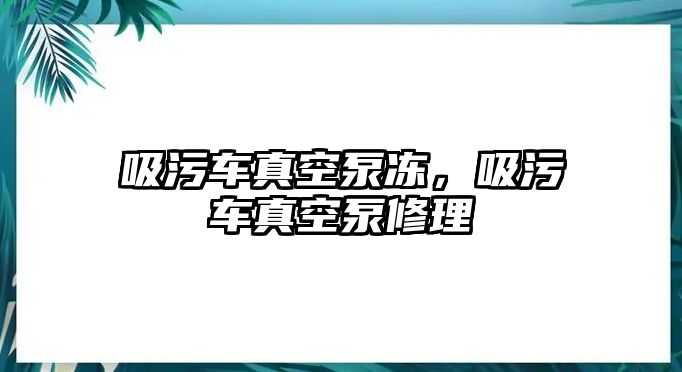 吸污车真空泵冻，吸污车真空泵修理